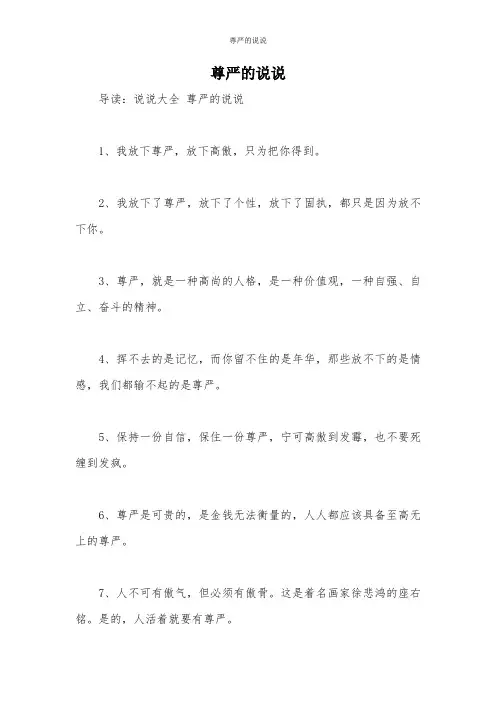 尊严的说说

尊严的说说

导读：说说大全 尊严的说说

1、我放下尊严，放下高傲，只为把你得到。

2、我放下了尊严，放下了个性，放下了固执，都只是因为放不下你。

3、尊严，就是一种高尚的人格，是一种价值观，一种自强、自立、奋斗的精神。

4、挥不去的是记忆，而你留不住的是年华，那些放不下的是情感，我们都输不起的是尊严。

5、保持一份自信，保住一份尊严，宁可高傲到发霉，也不要死缠到发疯。

6、尊严是可贵的，是金钱无法衡量的，人人都应该具备至高无上的尊严。

7、人不可有傲气，但必须有傲骨。这是着名画家徐悲鸿的座右铭。是的，人活着就要有尊严。